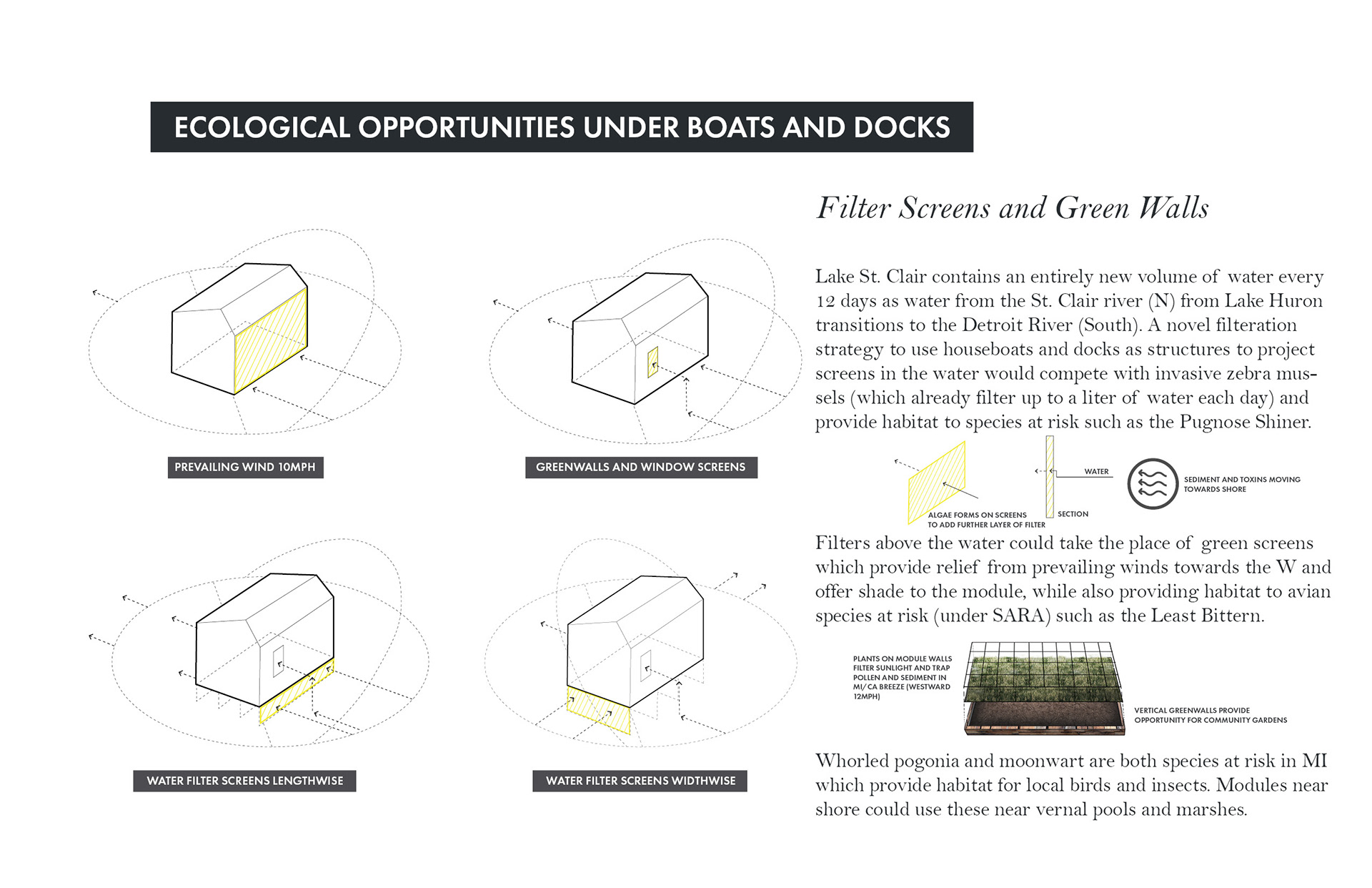 ECOLOGICAL OPPORTUNITIES UNDER BOATS AND DOCKS

PREVAILING WIND 10MPH

GREENWALLS AND WINDOW SCREENS

WATER FILTER SCREENS LENGTHWISE

WATER FILTER SCREENS WIDTHWISE

Filter Screens and Green Walls

Lake St. Clair contains an entirely new volume of water every 12 days as water from the St. Clair river (N) from Lake Huron transitions to the Detroit River (South). A novel filteration strategy to use houseboats and docks as structures to project screens in the water would compete with invasive zebra mussels (which already filter up to a liter of water each day) and provide habitat to species at risk such as the Pugnose Shiner.

ALGAE FORMS ON SCREENS TO ADD FURTHER LAYER OF FILTER

WATER

SECTION

SEDIMENT AND TOXINS MOVING TOWARDS SHORE

Filters above the water could take the place of green screens which provide relief from prevailing winds towards the W and offer shade to the module, while also providing habitat to avian species at risk (under SARA) such as the Least Bittern.

PLANTS ON MODULE WALLS FILTER SUNLIGHT AND TRAP POLLEN AND SEDIMENT IN MI/ CA BREEZE (WESTWARD 12MPH)

VERTICAL GREENWALLS PROVIDE OPPORTUNITY FOR COMMUNITY GARDENS

Whorled pogonia and moonwart are both species at risk in MI which provide habitat for local birds and insects. Modules near shore could use these near vernal pools and marshes.